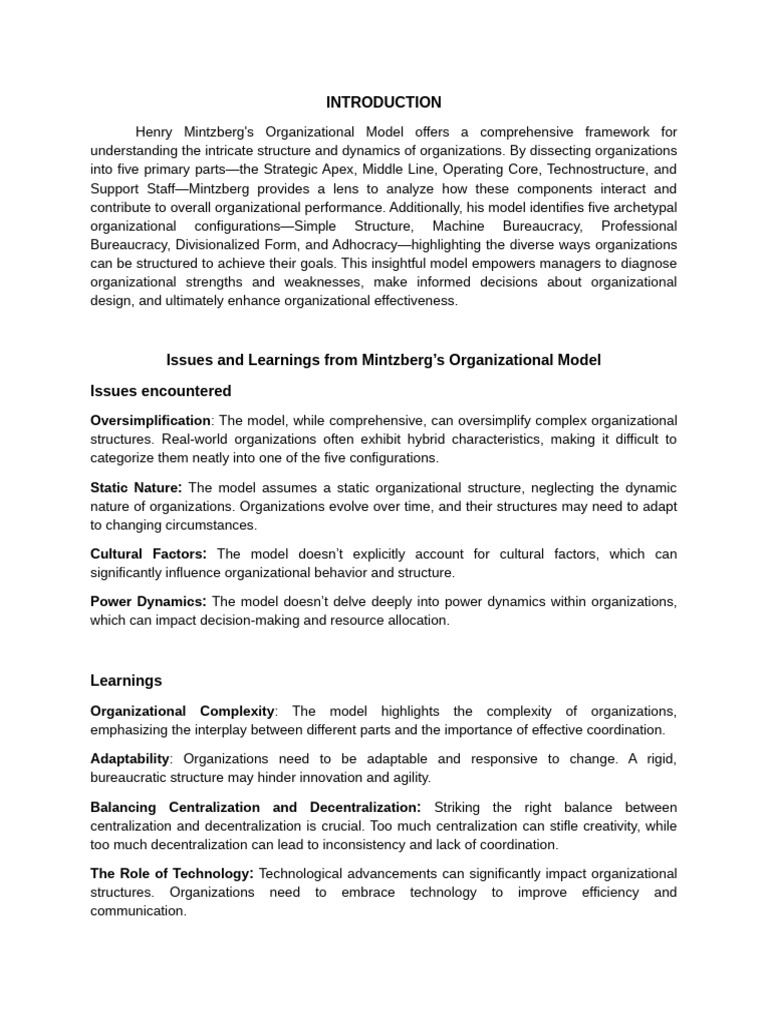 INTRODUCTION

Henry Mintzberg's Organizational Model offers a comprehensive framework for understanding the intricate structure and dynamics of organizations. By dissecting organizations into five primary parts—the Strategic Apex, Middle Line, Operating Core, Technostructure, and Support Staff—Mintzberg provides a lens to analyze how these components interact and contribute to overall organizational performance. Additionally, his model identifies five archetypal organizational configurations—Simple Structure, Machine Bureaucracy, Professional Bureaucracy, Divisionalized Form, and Adhocracy—highlighting the diverse ways organizations can be structured to achieve their goals. This insightful model empowers managers to diagnose organizational strengths and weaknesses, make informed decisions about organizational design, and ultimately enhance organizational effectiveness.

Issues and Learnings from Mintzberg's Organizational Model

Issues encountered

Oversimplification: The model, while comprehensive, can oversimplify complex organizational structures. Real-world organizations often exhibit hybrid characteristics, making it difficult to categorize them neatly into one of the five configurations.

Static Nature: The model assumes a static organizational structure, neglecting the dynamic nature of organizations. Organizations evolve over time, and their structures may need to adapt to changing circumstances.

Cultural Factors: The model doesn't explicitly account for cultural factors, which can significantly influence organizational behavior and structure.

Power Dynamics: The model doesn't delve deeply into power dynamics within organizations, which can impact decision-making and resource allocation.

Learnings

Organizational Complexity: The model highlights the complexity of organizations, emphasizing the interplay between different parts and the importance of effective coordination.

Adaptability: Organizations need to be adaptable and responsive to change. A rigid, bureaucratic structure may hinder innovation and agility.

Balancing Centralization and Decentralization: Striking the right balance between centralization and decentralization is crucial. Too much centralization can stifle creativity, while too much decentralization can lead to inconsistency and lack of coordination.

The Role of Technology: Technological advancements can significantly impact organizational structures. Organizations need to embrace technology to improve efficiency and communication.